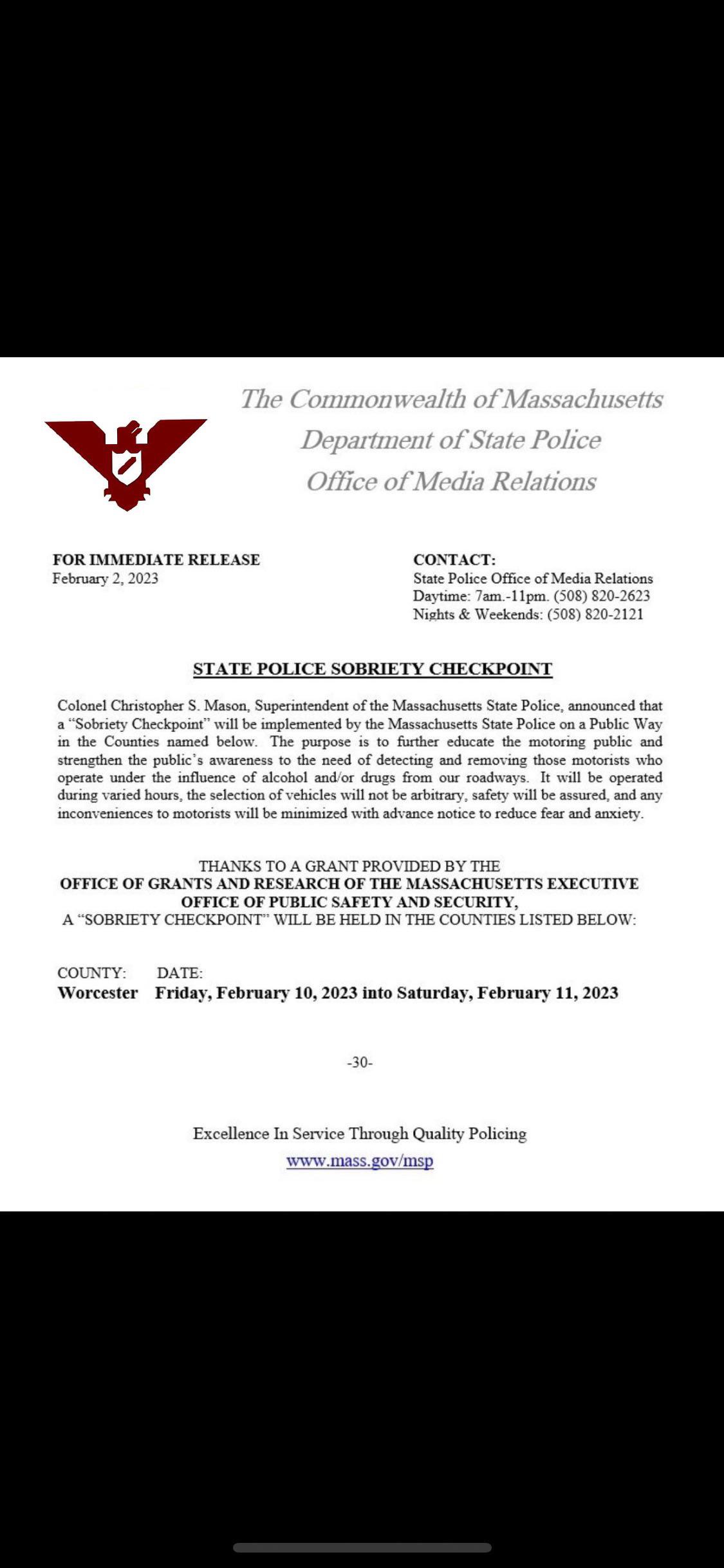 The Commonwealth of Massachusetts
Department of State Police
Office of Media Relations

FOR IMMEDIATE RELEASE
February 2, 2023

CONTACT:
State Police Office of Media Relations
Daytime: 7am.-11pm. (508) 820-2623
Nights & Weekends: (508) 820-2121

STATE POLICE SOBRIETY CHECKPOINT

Colonel Christopher S. Mason, Superintendent of the Massachusetts State Police, announced that a "Sobriety Checkpoint" will be implemented by the Massachusetts State Police on a Public Way in the Counties named below. The purpose is to further educate the motoring public and strengthen the public's awareness to the need of detecting and removing those motorists who operate under the influence of alcohol and/or drugs from our roadways. It will be operated during varied hours, the selection of vehicles will not be arbitrary, safety will be assured, and any inconveniences to motorists will be minimized with advance notice to reduce fear and anxiety.

THANKS TO A GRANT PROVIDED BY THE
OFFICE OF GRANTS AND RESEARCH OF THE MASSACHUSETTS EXECUTIVE OFFICE OF PUBLIC SAFETY AND SECURITY,
A "SOBRIETY CHECKPOINT" WILL BE HELD IN THE COUNTIES LISTED BELOW:

COUNTY: DATE:
Worcester Friday, February 10, 2023 into Saturday, February 11, 2023

-30-

Excellence In Service Through Quality Policing
www.mass.gov/msp